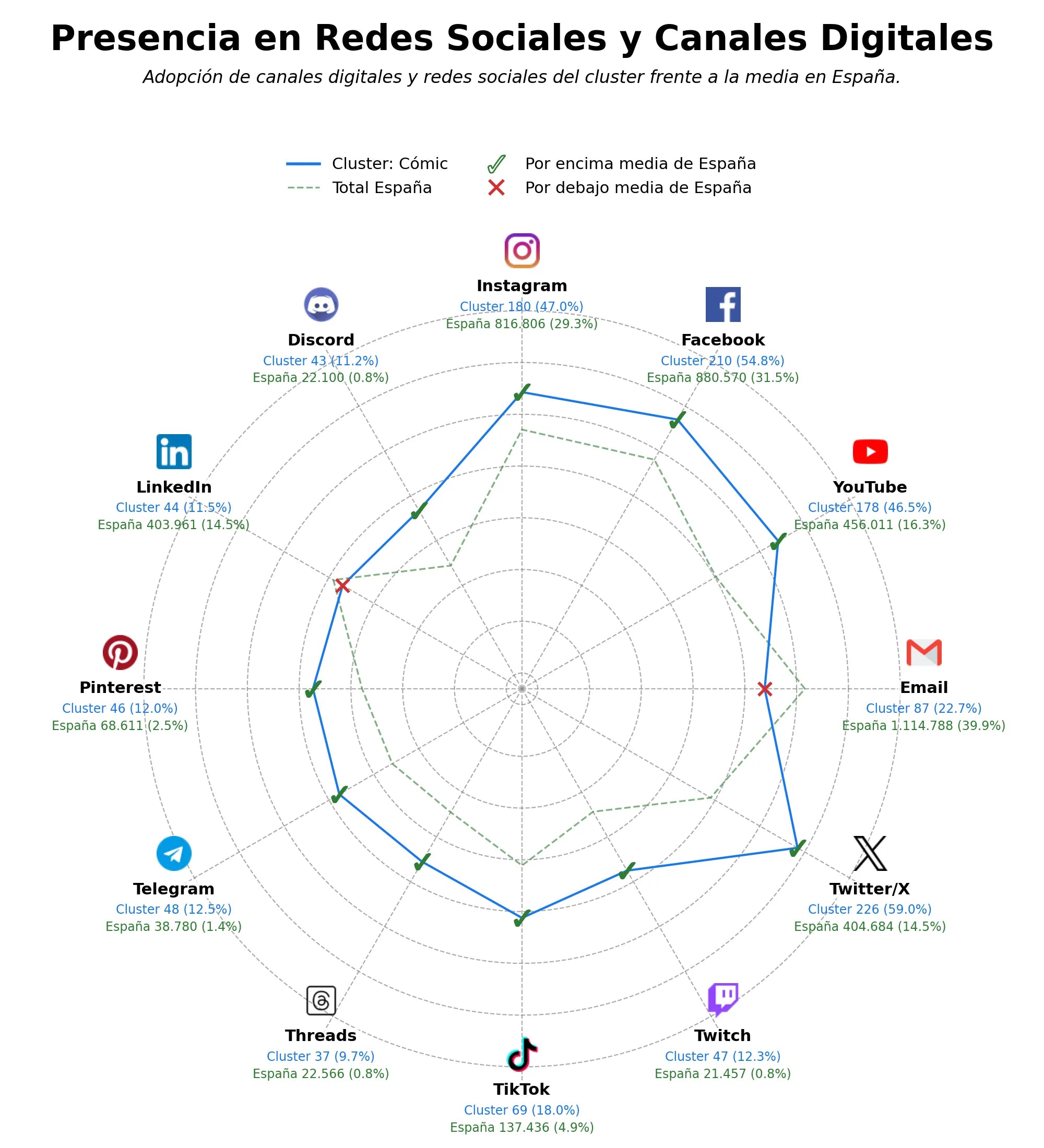 Presencia en Redes Sociales y Canales Digitales

Adopción de canales digitales y redes sociales del cluster frente a la media en España.

Cluster: Cómic
Total España
Por encima media de España
Por debajo media de España

Instagram
Cluster 180 (47.0%)
España 816.806 (29.3%)

Facebook
Cluster 210 (54.8%)
España 880.570 (31.5%)

YouTube
Cluster 178 (46.5%)
España 456.011 (16.3%)

Email
Cluster 87 (22.7%)
España 1.114.788 (39.9%)

Twitter/X
Cluster 226 (59.0%)
España 404.684 (14.5%)

Twitch
Cluster 47 (12.3%)
España 21.457 (0.8%)

TikTok
Cluster 69 (18.0%)
España 137.436 (4.9%)

Threads
Cluster 37 (9.7%)
España 22.566 (0.8%)

Telegram
Cluster 48 (12.5%)
España 38.780 (1.4%)

Pinterest
Cluster 46 (12.0%)
España 68.611 (2.5%)

LinkedIn
Cluster 44 (11.5%)
España 403.961 (14.5%)

Discord
Cluster 43 (11.2%)
España 22.100 (0.8%)